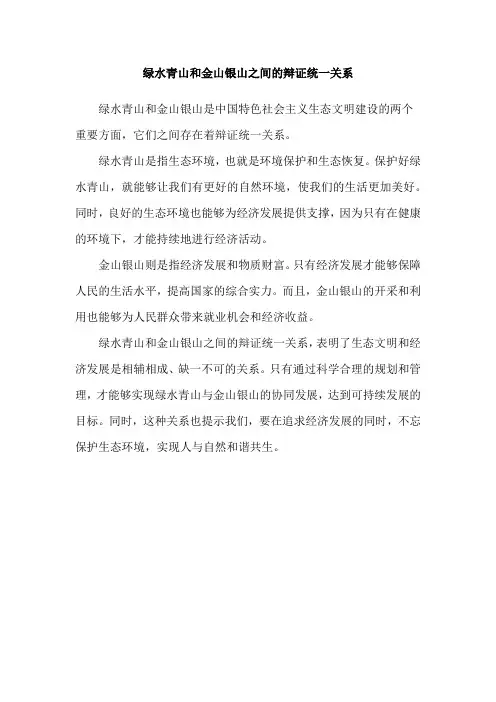 绿水青山和金山银山之间的辩证统一关系

绿水青山和金山银山是中国特色社会主义生态文明建设的两个重要方面，它们之间存在着辩证统一关系。

绿水青山是指生态环境，也就是环境保护和生态恢复。保护好绿水青山，就能够让我们有更好的自然环境，使我们的生活更加美好。同时，良好的生态环境也能够为经济发展提供支撑，因为只有在健康的环境下，才能持续地进行经济活动。

金山银山则是指经济发展和物质财富。只有经济发展才能够保障人民的生活水平，提高国家的综合实力。而且，金山银山的开采和利用也能够为人民群众带来就业机会和经济收益。

绿水青山和金山银山之间的辩证统一关系，表明了生态文明和经济发展是相辅相成、缺一不可的关系。只有通过科学合理的规划和管理，才能够实现绿水青山与金山银山的协同发展，达到可持续发展的目标。同时，这种关系也提示我们，要在追求经济发展的同时，不忘保护生态环境，实现人与自然和谐共生。